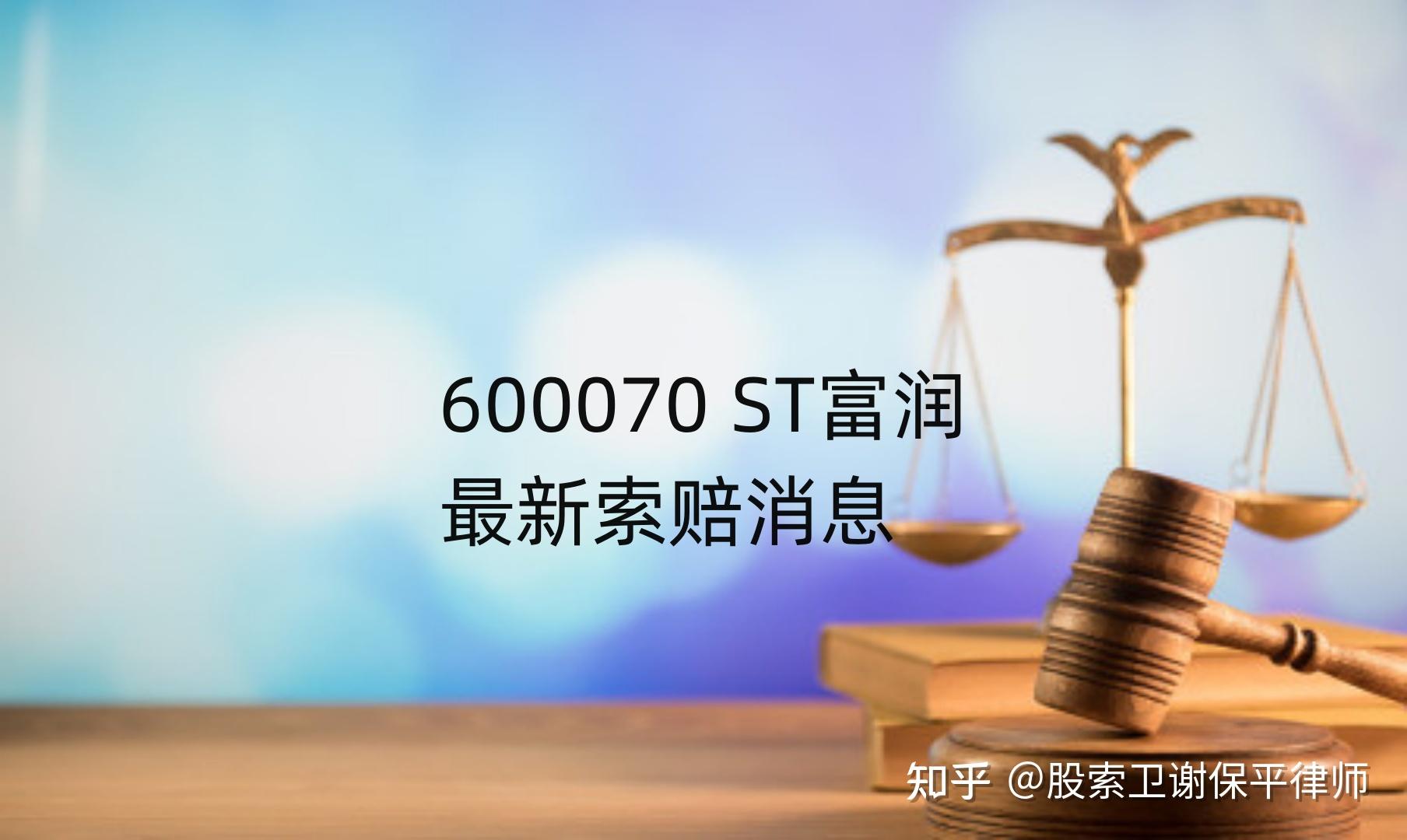 600070 ST富润
最新索赔消息

知乎 @股索卫谢保平律师